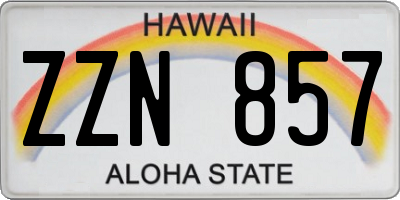 HAWAII
ZZN 857
ALOHA STATE